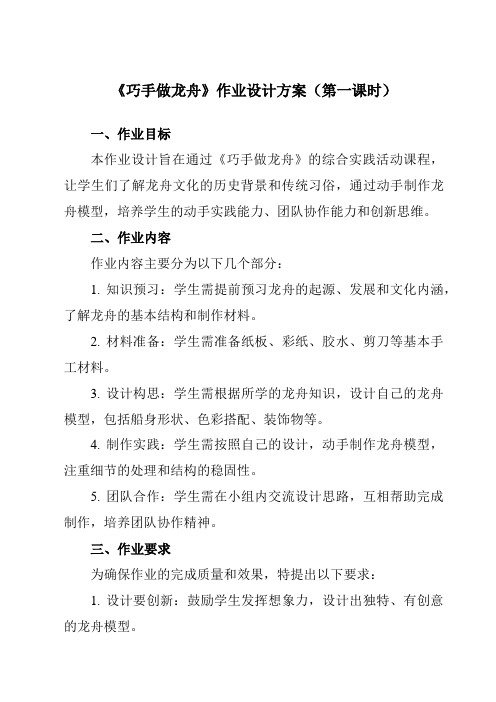 《巧手做龙舟》作业设计方案（第一课时）

一、作业目标

本作业设计旨在通过《巧手做龙舟》的综合实践活动课程，让学生们了解龙舟文化的历史背景和传统习俗，通过动手制作龙舟模型，培养学生的动手实践能力、团队协作能力和创新思维。

二、作业内容

作业内容主要分为以下几个部分：

1. 知识预习：学生需提前预习龙舟的起源、发展和文化内涵，了解龙舟的基本结构和制作材料。

2. 材料准备：学生需准备纸板、彩纸、胶水、剪刀等基本手工材料。

3. 设计构思：学生需根据所学的龙舟知识，设计自己的龙舟模型，包括船身形状、色彩搭配、装饰物等。

4. 制作实践：学生需按照自己的设计，动手制作龙舟模型，注重细节的处理和结构的稳固性。

5. 团队合作：学生需在小组内交流设计思路，互相帮助完成制作，培养团队协作精神。

三、作业要求

为确保作业的完成质量和效果，特提出以下要求：

1. 设计要创新：鼓励学生发挥想象力，设计出独特、有创意的龙舟模型。